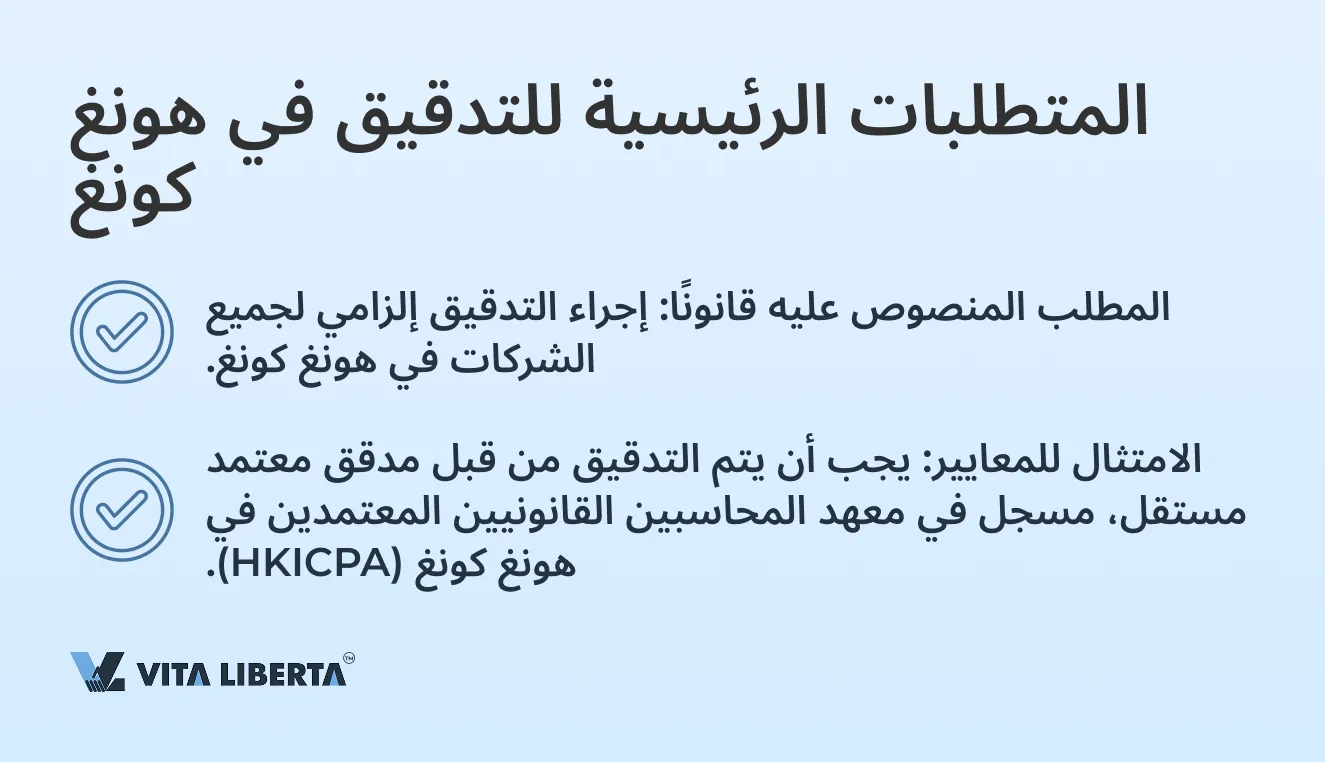 المتطلبات الرئيسية للتدقيق في هونغ كونغ

المطلب المنصوص عليه قانونًا: إجراء التدقيق إلزامي لجميع الشركات في هونغ كونغ.

الامتثال للمعايير: يجب أن يتم التدقيق من قبل مدقق معتمد مستقل، مسجل في معهد المحاسبين القانونيين المعتمدين في هونغ كونغ (HKICPA).

VITA LIBERTA™